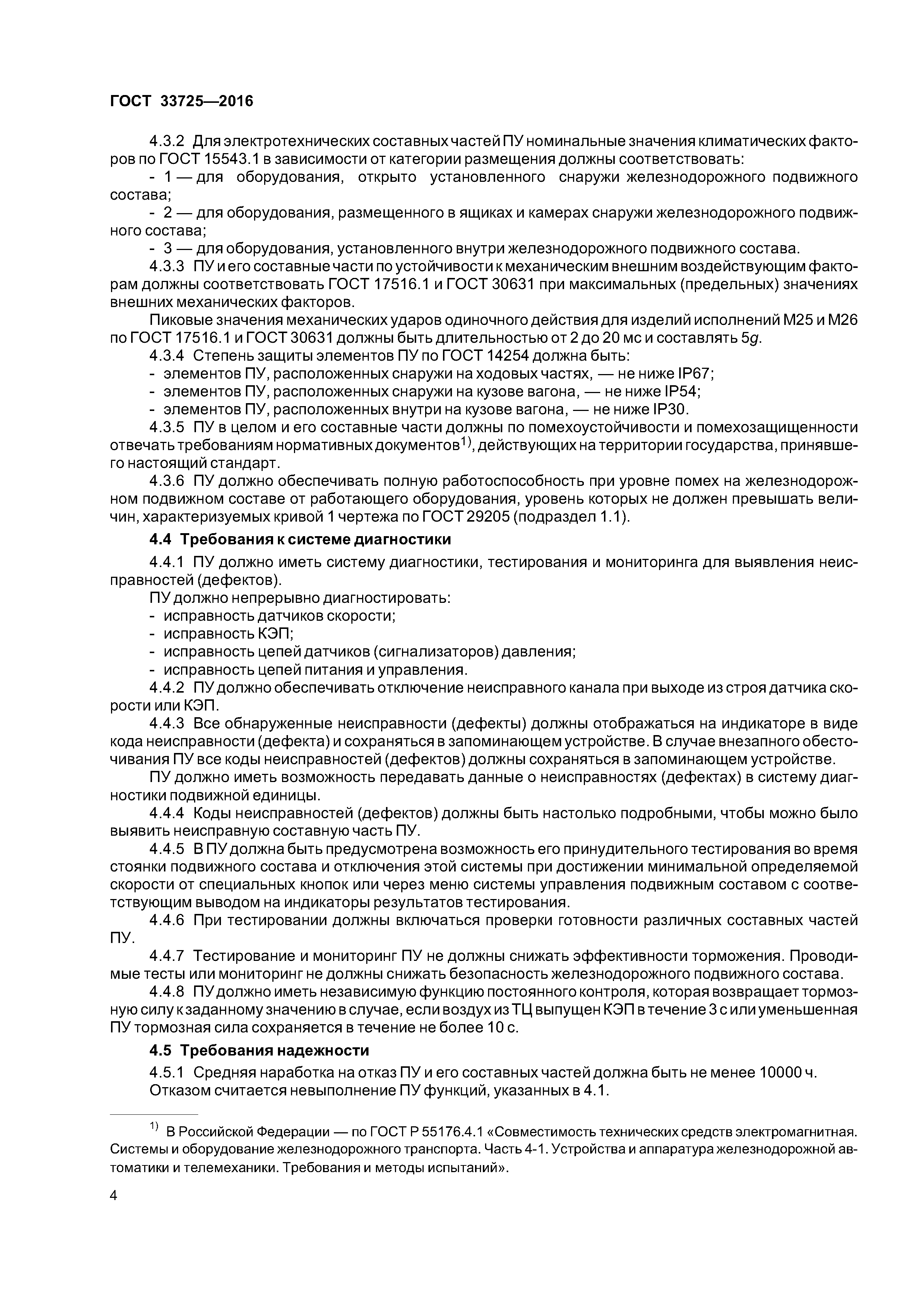 ГОСТ 33725—2016

4.3.2 Для электротехнических составных частей ПУ номинальные значения климатических факторов по ГОСТ 15543.1 в зависимости от категории размещения должны соответствовать:

- 1 — для оборудования, открыто установленного снаружи железнодорожного подвижного состава;

- 2 — для оборудования, размещенного в ящиках и камерах снаружи железнодорожного подвижного состава;

- 3 — для оборудования, установленного внутри железнодорожного подвижного состава.

4.3.3 ПУ и его составные части по устойчивости к механическим внешним воздействующим факторам должны соответствовать ГОСТ 17516.1 и ГОСТ 30631 при максимальных (предельных) значениях внешних механических факторов.

Пиковые значения механических ударов одиночного действия для изделий исполнений М25 и М26 по ГОСТ 17516.1 и ГОСТ 30631 должны быть длительностью от 2 до 20 мс и составлять $5g$.

4.3.4 Степень защиты элементов ПУ по ГОСТ 14254 должна быть:

- элементов ПУ, расположенных снаружи на ходовых частях, — не ниже IP67;

- элементов ПУ, расположенных снаружи на кузове вагона, — не ниже IP54;

- элементов ПУ, расположенных внутри на кузове вагона, — не ниже IP30.

4.3.5 ПУ в целом и его составные части должны по помехоустойчивости и помехозащищенности отвечать требованиям нормативных документов$^{1)}$, действующих на территории государства, принявшего настоящий стандарт.

4.3.6 ПУ должно обеспечивать полную работоспособность при уровне помех на железнодорожном подвижном составе от работающего оборудования, уровень которых не должен превышать величин, характеризуемых кривой 1 чертежа по ГОСТ 29205 (подраздел 1.1).

4.4 Требования к системе диагностики

4.4.1 ПУ должно иметь систему диагностики, тестирования и мониторинга для выявления неисправностей (дефектов).

ПУ должно непрерывно диагностировать:

- исправность датчиков скорости;

- исправность КЭП;

- исправность цепей датчиков (сигнализаторов) давления;

- исправность цепей питания и управления.

4.4.2 ПУ должно обеспечивать отключение неисправного канала при выходе из строя датчика скорости или КЭП.

4.4.3 Все обнаруженные неисправности (дефекты) должны отображаться на индикаторе в виде кода неисправности (дефекта) и сохраняться в запоминающем устройстве. В случае внезапного обесточивания ПУ все коды неисправностей (дефектов) должны сохраняться в запоминающем устройстве.

ПУ должно иметь возможность передавать данные о неисправностях (дефектах) в систему диагностики подвижной единицы.

4.4.4 Коды неисправностей (дефектов) должны быть настолько подробными, чтобы можно было выявить неисправную составную часть ПУ.

4.4.5 В ПУ должна быть предусмотрена возможность его принудительного тестирования во время стоянки подвижного состава и отключения этой системы при достижении минимальной определяемой скорости от специальных кнопок или через меню системы управления подвижным составом с соответствующим выводом на индикаторы результатов тестирования.

4.4.6 При тестировании должны включаться проверки готовности различных составных частей ПУ.

4.4.7 Тестирование и мониторинг ПУ не должны снижать эффективности торможения. Проводимые тесты или мониторинг не должны снижать безопасность железнодорожного подвижного состава.

4.4.8 ПУ должно иметь независимую функцию постоянного контроля, которая возвращает тормозную силу к заданному значению в случае, если воздух из ТЦ выпущен КЭП в течение 3 с или уменьшенная ПУ тормозная сила сохраняется в течение не более 10 с.

4.5 Требования надежности

4.5.1 Средняя наработка на отказ ПУ и его составных частей должна быть не менее 10000 ч.

Отказом считается невыполнение ПУ функций, указанных в 4.1.

$^{1)}$ В Российской Федерации — по ГОСТ Р 55176.4.1 «Совместимость технических средств электромагнитная. Системы и оборудование железнодорожного транспорта. Часть 4-1. Устройства и аппаратура железнодорожной автоматики и телемеханики. Требования и методы испытаний».

4